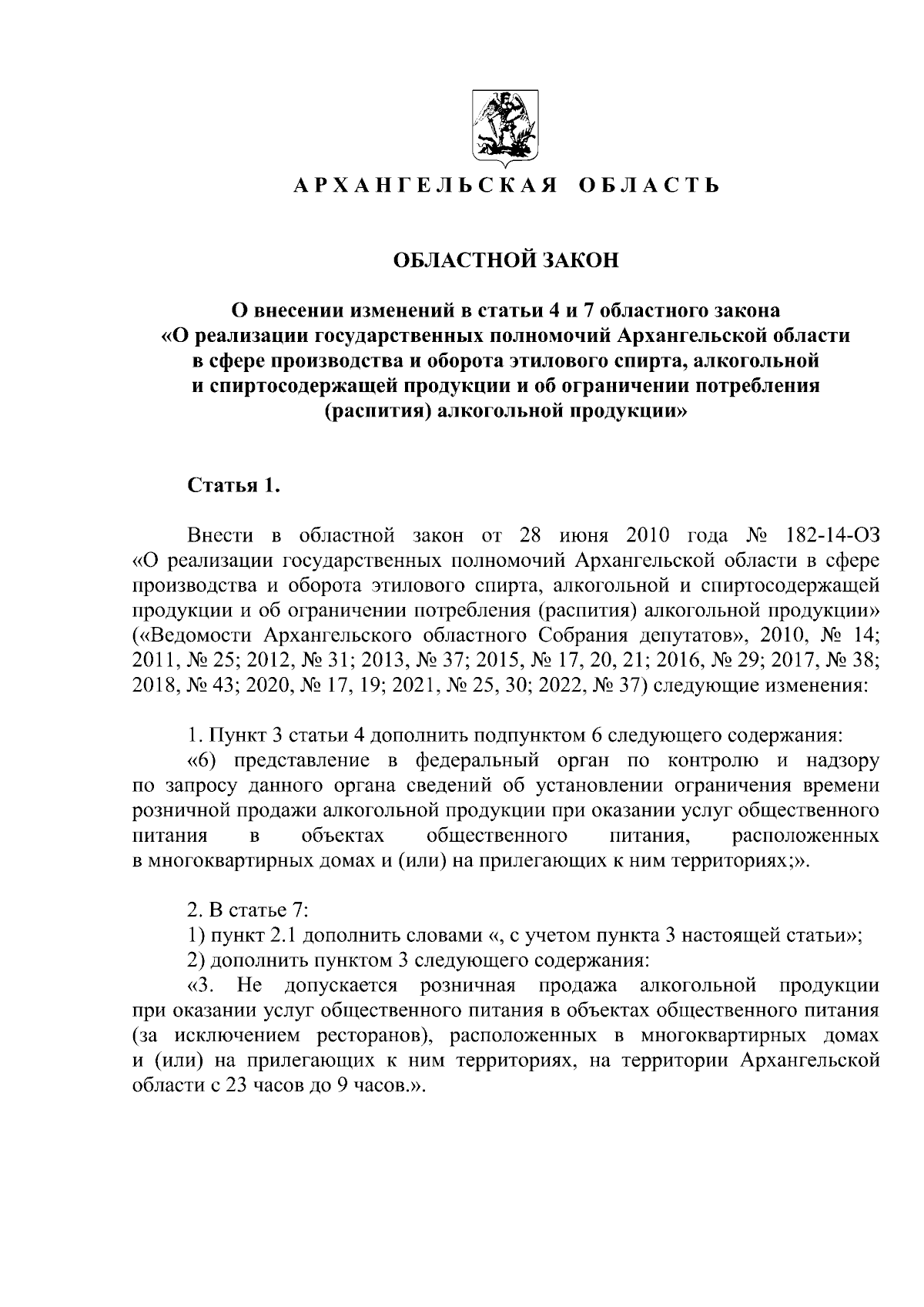 АРХАНГЕЛЬСКАЯ ОБЛАСТЬ

ОБЛАСТНОЙ ЗАКОН

О внесении изменений в статьи 4 и 7 областного закона «О реализации государственных полномочий Архангельской области в сфере производства и оборота этилового спирта, алкогольной и спиртосодержащей продукции и об ограничении потребления (распития) алкогольной продукции»

Статья 1.

Внести в областной закон от 28 июня 2010 года № 182-14-ОЗ «О реализации государственных полномочий Архангельской области в сфере производства и оборота этилового спирта, алкогольной и спиртосодержащей продукции и об ограничении потребления (распития) алкогольной продукции» («Ведомости Архангельского областного Собрания депутатов», 2010, № 14; 2011, № 25; 2012, № 31; 2013, № 37; 2015, № 17, 20, 21; 2016, № 29; 2017, № 38; 2018, № 43; 2020, № 17, 19; 2021, № 25, 30; 2022, № 37) следующие изменения:

1. Пункт 3 статьи 4 дополнить подпунктом 6 следующего содержания:
«6) представление в федеральный орган по контролю и надзору по запросу данного органа сведений об установлении ограничения времени розничной продажи алкогольной продукции при оказании услуг общественного питания в объектах общественного питания, расположенных в многоквартирных домах и (или) на прилегающих к ним территориях;».

2. В статье 7:
1) пункт 2.1 дополнить словами «, с учетом пункта 3 настоящей статьи»;
2) дополнить пунктом 3 следующего содержания:
«3. Не допускается розничная продажа алкогольной продукции при оказании услуг общественного питания в объектах общественного питания (за исключением ресторанов), расположенных в многоквартирных домах и (или) на прилегающих к ним территориях, на территории Архангельской области с 23 часов до 9 часов.».